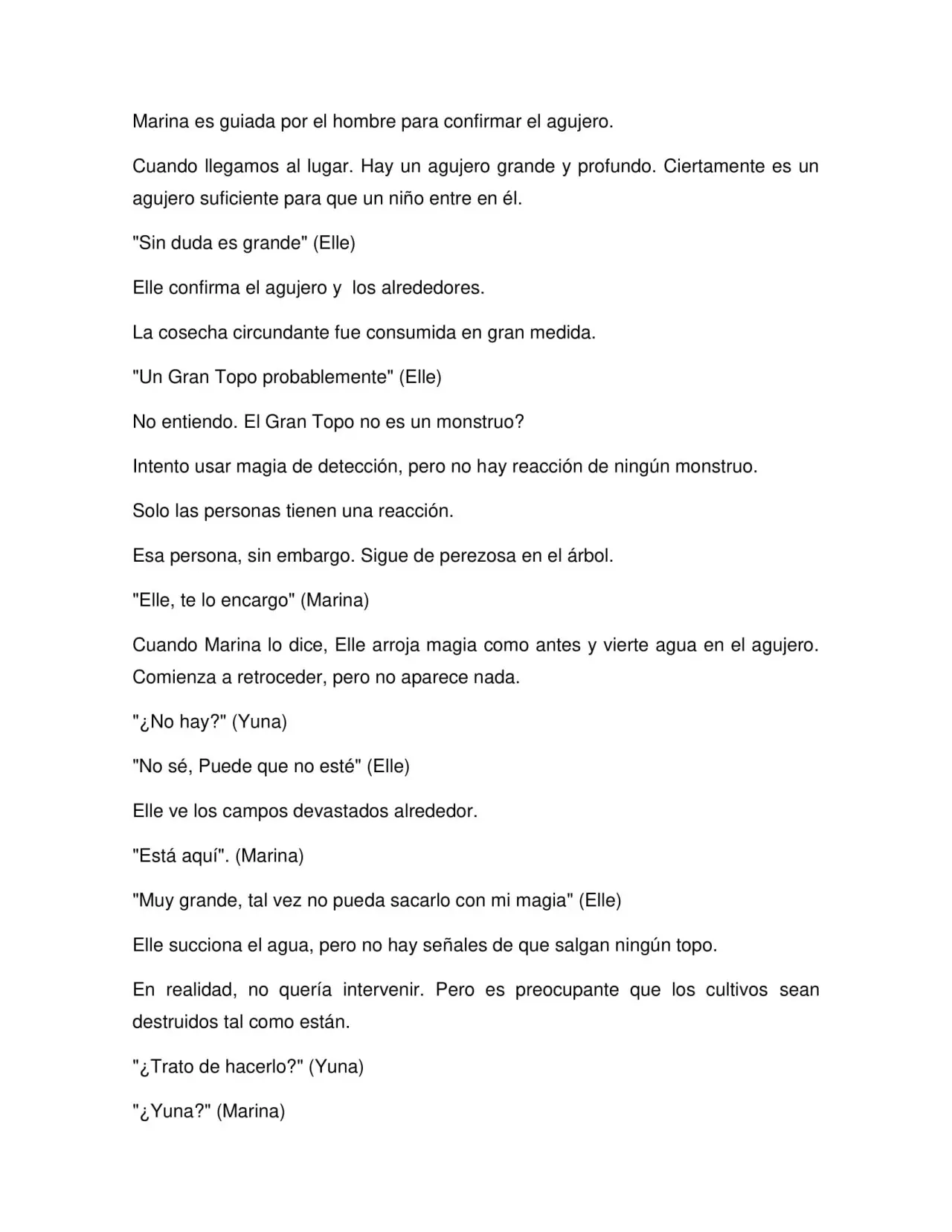 Marina es guiada por el hombre para confirmar el agujero.

Cuando llegamos al lugar. Hay un agujero grande y profundo. Ciertamente es un agujero suficiente para que un niño entre en él.

"Sin duda es grande" (Elle)

Elle confirma el agujero y los alrededores.

La cosecha circundante fue consumida en gran medida.

"Un Gran Topo probablemente" (Elle)

No entiendo. El Gran Topo no es un monstruo?

Intento usar magia de detección, pero no hay reacción de ningún monstruo.

Solo las personas tienen una reacción.

Esa persona, sin embargo. Sigue de perezosa en el árbol.

"Elle, te lo encargo" (Marina)

Cuando Marina lo dice, Elle arroja magia como antes y vierte agua en el agujero. Comienza a retroceder, pero no aparece nada.

"¿No hay?" (Yuna)

"No sé, Puede que no esté" (Elle)

Elle ve los campos devastados alrededor.

"Está aquí". (Marina)

"Muy grande, tal vez no pueda sacarlo con mi magia" (Elle)

Elle succiona el agua, pero no hay señales de que salgan ningún topo.

En realidad, no quería intervenir. Pero es preocupante que los cultivos sean destruidos tal como están.

"¿Trato de hacerlo?" (Yuna)

"¿Yuna?" (Marina)